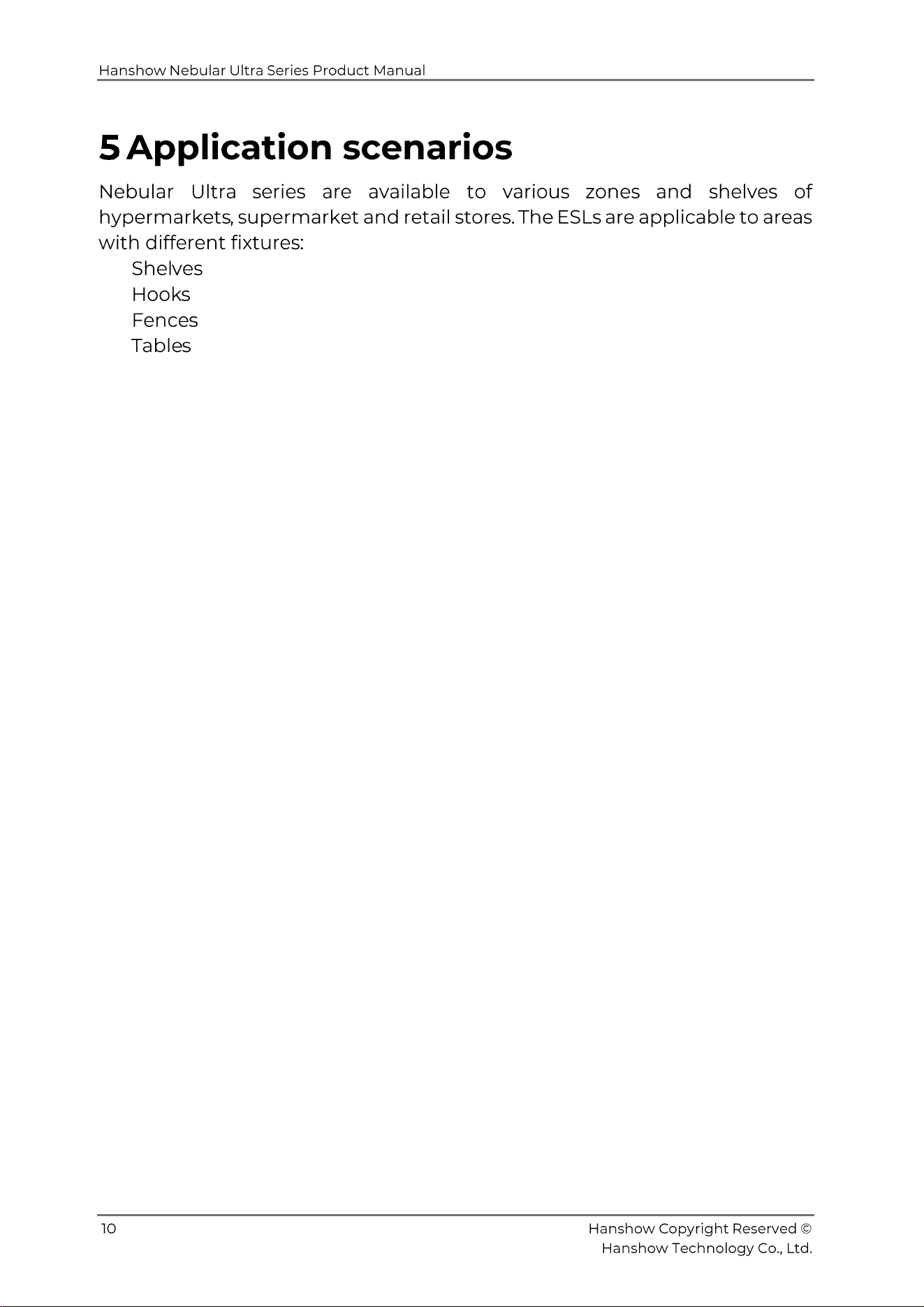 Hanshow Nebular Ultra Series Product Manual

5 Application scenarios

Nebular Ultra series are available to various zones and shelves of hypermarkets, supermarket and retail stores. The ESLs are applicable to areas with different fixtures:

Shelves
Hooks
Fences
Tables

10

Hanshow Copyright Reserved ©
Hanshow Technology Co., Ltd.